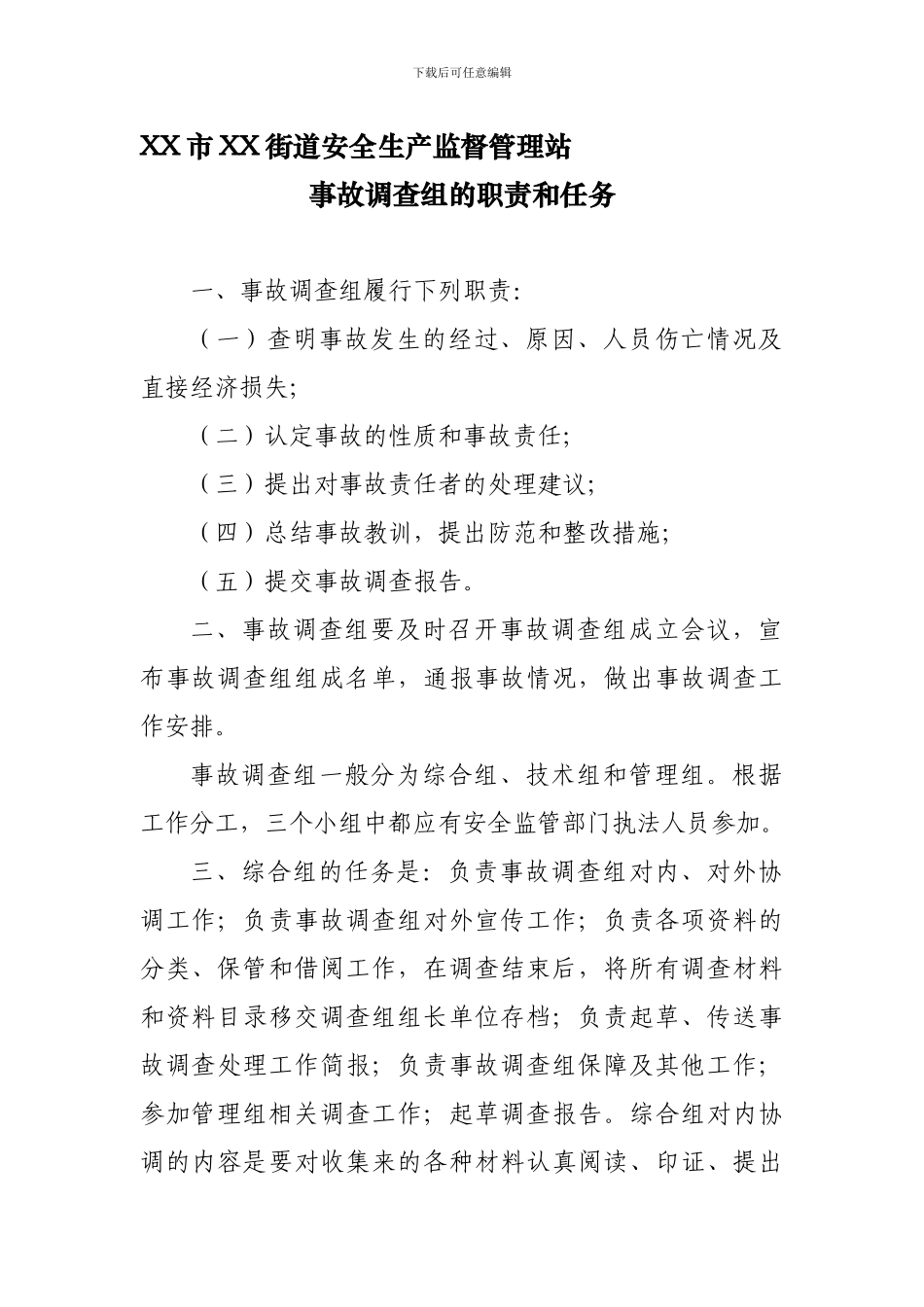 下载后可任意编辑

XX市XX街道安全生产监督管理站

事故调查组的职责和任务

一、事故调查组履行下列职责:

(一)查明事故发生的经过、原因、人员伤亡情况及直接经济损失;

(二)认定事故的性质和事故责任;

(三)提出对事故责任者的处理建议;

(四)总结事故教训，提出防范和整改措施;

(五)提交事故调查报告。

二、事故调查组要及时召开事故调查组成立会议，宣布事故调查组组成名单，通报事故情况，做出事故调查工作安排。

事故调查组一般分为综合组、技术组和管理组。根据工作分工，三个小组中都应有安全监管部门执法人员参加。

三、综合组的任务是:负责事故调查组对内、对外协调工作;负责事故调查组对外宣传工作;负责各项资料的分类、保管和借阅工作，在调查结束后，将所有调查材料和资料目录移交调查组组长单位存档;负责起草、传送事故调查处理工作简报;负责事故调查组保障及其他工作;参加管理组相关调查工作;起草调查报告。综合组对内协调的内容是要对收集来的各种材料认真阅读、印证、提出